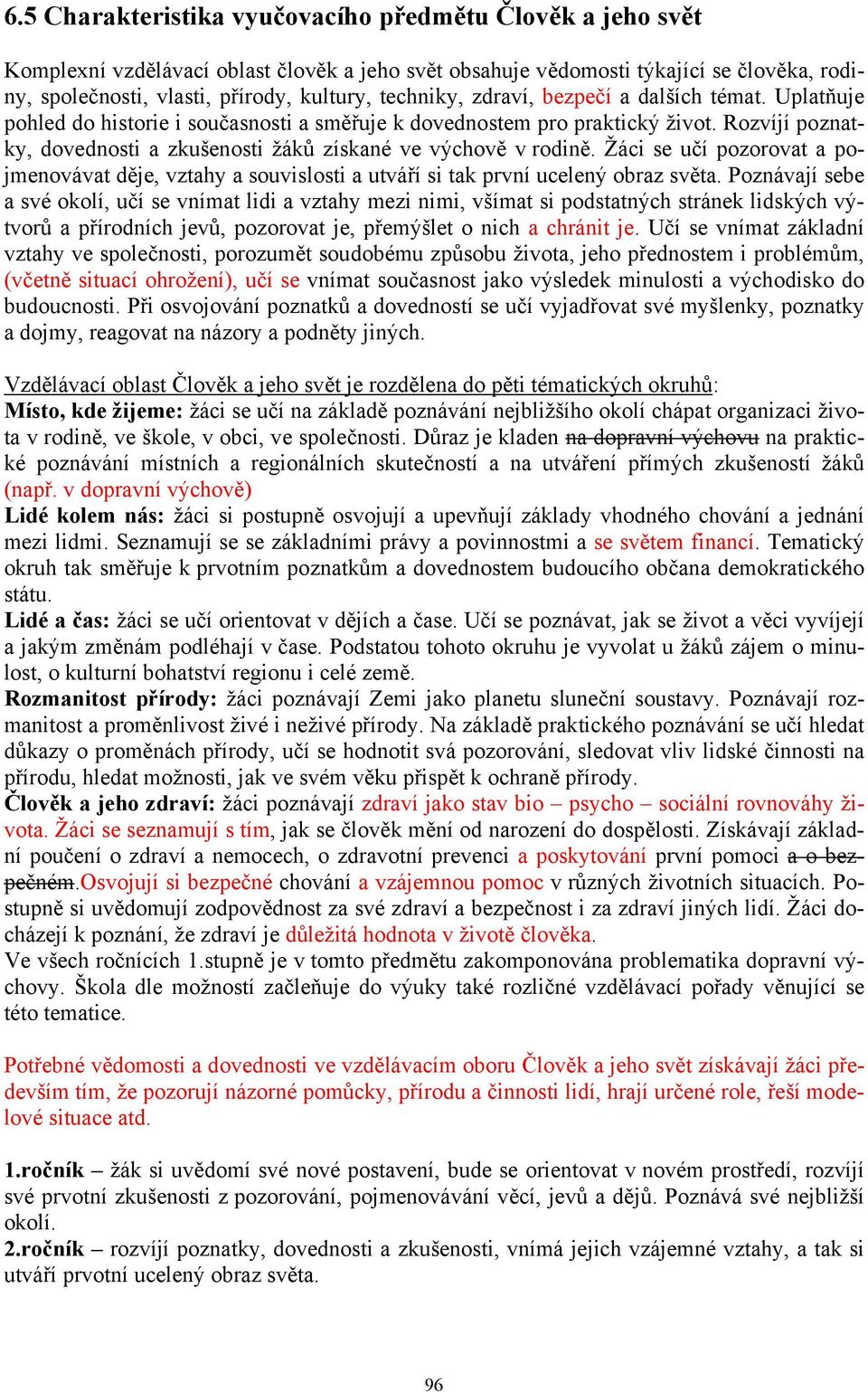 6.5 Charakteristika vyučovacího předmětu Člověk a jeho svět

Komplexní vzdělávací oblast člověk a jeho svět obsahuje vědomosti týkající se člověka, rodiny, společnosti, vlasti, přírody, kultury, techniky, zdraví, bezpečí a dalších témat. Uplatňuje pohled do historie i současnosti a směřuje k dovednostem pro praktický život. Rozvíjí poznatky, dovednosti a zkušenosti žáků získané ve výchově v rodině. Žáci se učí pozorovat a pojmenovávat děje, vztahy a souvislosti a utváří si tak první ucelený obraz světa. Poznávají sebe a své okolí, učí se vnímat lidi a vztahy mezi nimi, všímat si podstatných stránek lidských výtvorů a přírodních jevů, pozorovat je, přemýšlet o nich a chránit je. Učí se vnímat základní vztahy ve společnosti, porozumět soudobému způsobu života, jeho přednostem i problémům, (včetně situací ohrožení), učí se vnímat současnost jako výsledek minulosti a východisko do budoucnosti. Při osvojování poznatků a dovedností se učí vyjadřovat své myšlenky, poznatky a dojmy, reagovat na názory a podněty jiných.

Vzdělávací oblast Člověk a jeho svět je rozdělena do pěti tématických okruhů:
Místo, kde žijeme: žáci se učí na základě poznávání nejbližšího okolí chápat organizaci života v rodině, ve škole, v obci, ve společnosti. Důraz je kladen na dopravní výchovu na praktické poznávání místních a regionálních skutečností a na utváření přímých zkušeností žáků (např. v dopravní výchově)
Lidé kolem nás: žáci si postupně osvojují a upevňují základy vhodného chování a jednání mezi lidmi. Seznamují se se základními právy a povinnostmi a se světem financí. Tematický okruh tak směřuje k prvotním poznatkům a dovednostem budoucího občana demokratického státu.
Lidé a čas: žáci se učí orientovat v dějích a čase. Učí se poznávat, jak se život a věci vyvíjejí a jakým změnám podléhají v čase. Podstatou tohoto okruhu je vyvolat u žáků zájem o minulost, o kulturní bohatství regionu i celé země.
Rozmanitost přírody: žáci poznávají Zemi jako planetu sluneční soustavy. Poznávají rozmanitost a proměnlivost živé i neživé přírody. Na základě praktického poznávání se učí hledat důkazy o proměnách přírody, učí se hodnotit svá pozorování, sledovat vliv lidské činnosti na přírodu, hledat možnosti, jak ve svém věku přispět k ochraně přírody.
Člověk a jeho zdraví: žáci poznávají zdraví jako stav bio – psycho – sociální rovnováhy života. Žáci se seznamují s tím, jak se člověk mění od narození do dospělosti. Získávají základní poučení o zdraví a nemocech, o zdravotní prevenci a poskytování první pomoci a o bezpečném.Osvojují si bezpečné chování a vzájemnou pomoc v různých životních situacích. Postupně si uvědomují zodpovědnost za své zdraví a bezpečnost i za zdraví jiných lidí. Žáci docházejí k poznání, že zdraví je důležitá hodnota v životě člověka.
Ve všech ročnících 1.stupně je v tomto předmětu zakomponována problematika dopravní výchovy. Škola dle možností začleňuje do výuky také rozličné vzdělávací pořady věnující se této tematice.

Potřebné vědomosti a dovednosti ve vzdělávacím oboru Člověk a jeho svět získávají žáci především tím, že pozorují názorné pomůcky, přírodu a činnosti lidí, hrají určené role, řeší modelové situace atd.

1.ročník – žák si uvědomí své nové postavení, bude se orientovat v novém prostředí, rozvíjí své prvotní zkušenosti z pozorování, pojmenovávání věcí, jevů a dějů. Poznává své nejbližší okolí.
2.ročník – rozvíjí poznatky, dovednosti a zkušenosti, vnímá jejich vzájemné vztahy, a tak si utváří prvotní ucelený obraz světa.

96